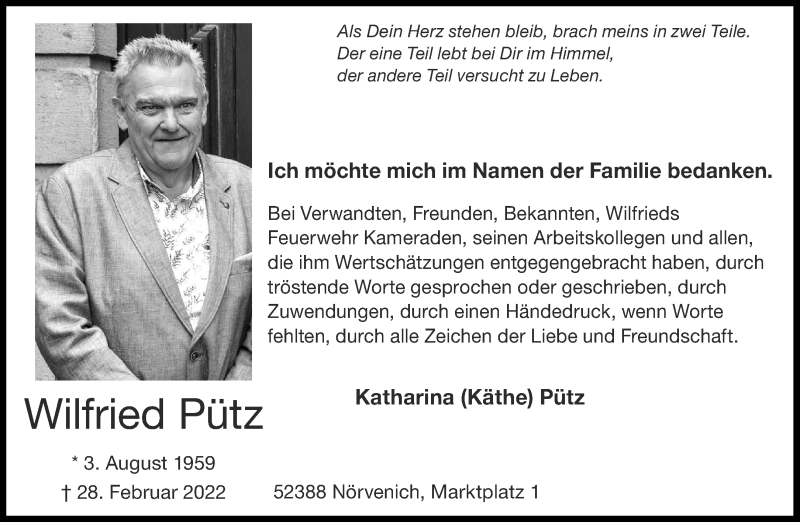 Als Dein Herz stehen bleib, brach meins in zwei Teile.
Der eine Teil lebt bei Dir im Himmel,
der andere Teil versucht zu Leben.

Ich möchte mich im Namen der Familie bedanken.

Bei Verwandten, Freunden, Bekannten, Wilfrieds Feuerwehr Kameraden, seinen Arbeitskollegen und allen, die ihm Wertschätzungen entgegengebracht haben, durch tröstende Worte gesprochen oder geschrieben, durch Zuwendungen, durch einen Händedruck, wenn Worte fehlten, durch alle Zeichen der Liebe und Freundschaft.

Katharina (Käthe) Pütz

Wilfried Pütz

* 3. August 1959
† 28. Februar 2022

52388 Nörvenich, Marktplatz 1